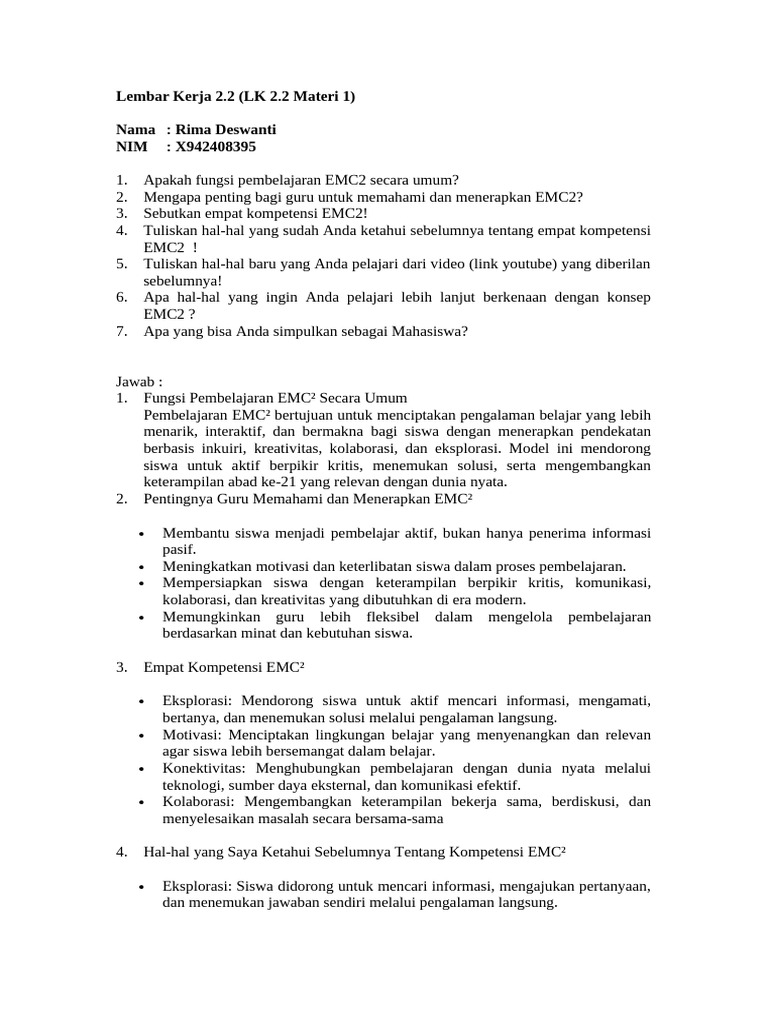 Lembar Kerja 2.2 (LK 2.2 Materi 1)

Nama : Rima Deswanti
NIM : X942408395

1. Apakah fungsi pembelajaran EMC2 secara umum?
2. Mengapa penting bagi guru untuk memahami dan menerapkan EMC2?
3. Sebutkan empat kompetensi EMC2!
4. Tuliskan hal-hal yang sudah Anda ketahui sebelumnya tentang empat kompetensi EMC2 !
5. Tuliskan hal-hal baru yang Anda pelajari dari video (link youtube) yang diberilan sebelumnya!
6. Apa hal-hal yang ingin Anda pelajari lebih lanjut berkenaan dengan konsep EMC2 ?
7. Apa yang bisa Anda simpulkan sebagai Mahasiswa?

Jawab :
1. Fungsi Pembelajaran EMC² Secara Umum
Pembelajaran EMC² bertujuan untuk menciptakan pengalaman belajar yang lebih menarik, interaktif, dan bermakna bagi siswa dengan menerapkan pendekatan berbasis inkuiri, kreativitas, kolaborasi, dan eksplorasi. Model ini mendorong siswa untuk aktif berpikir kritis, menemukan solusi, serta mengembangkan keterampilan abad ke-21 yang relevan dengan dunia nyata.
2. Pentingnya Guru Memahami dan Menerapkan EMC²

• Membantu siswa menjadi pembelajar aktif, bukan hanya penerima informasi pasif.
• Meningkatkan motivasi dan keterlibatan siswa dalam proses pembelajaran.
• Mempersiapkan siswa dengan keterampilan berpikir kritis, komunikasi, kolaborasi, dan kreativitas yang dibutuhkan di era modern.
• Memungkinkan guru lebih fleksibel dalam mengelola pembelajaran berdasarkan minat dan kebutuhan siswa.

3. Empat Kompetensi EMC²

• Eksplorasi: Mendorong siswa untuk aktif mencari informasi, mengamati, bertanya, dan menemukan solusi melalui pengalaman langsung.
• Motivasi: Menciptakan lingkungan belajar yang menyenangkan dan relevan agar siswa lebih bersemangat dalam belajar.
• Konektivitas: Menghubungkan pembelajaran dengan dunia nyata melalui teknologi, sumber daya eksternal, dan komunikasi efektif.
• Kolaborasi: Mengembangkan keterampilan bekerja sama, berdiskusi, dan menyelesaikan masalah secara bersama-sama

4. Hal-hal yang Saya Ketahui Sebelumnya Tentang Kompetensi EMC²

• Eksplorasi: Siswa didorong untuk mencari informasi, mengajukan pertanyaan, dan menemukan jawaban sendiri melalui pengalaman langsung.